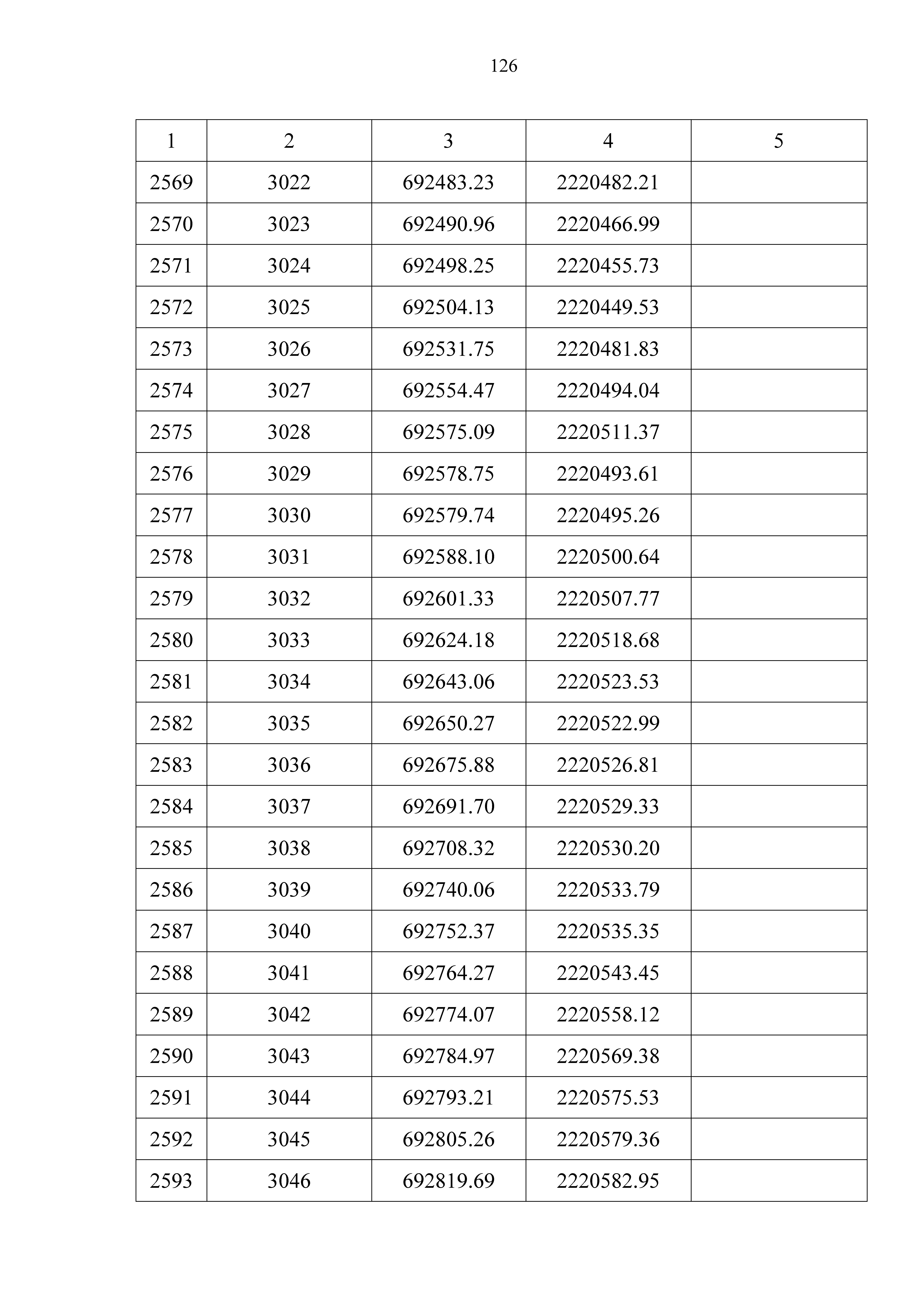 126

| 1 | 2 | 3 | 4 | 5 |
|---|---|---|---|---|
| 2569 | 3022 | 692483.23 | 2220482.21 | |
| 2570 | 3023 | 692490.96 | 2220466.99 | |
| 2571 | 3024 | 692498.25 | 2220455.73 | |
| 2572 | 3025 | 692504.13 | 2220449.53 | |
| 2573 | 3026 | 692531.75 | 2220481.83 | |
| 2574 | 3027 | 692554.47 | 2220494.04 | |
| 2575 | 3028 | 692575.09 | 2220511.37 | |
| 2576 | 3029 | 692578.75 | 2220493.61 | |
| 2577 | 3030 | 692579.74 | 2220495.26 | |
| 2578 | 3031 | 692588.10 | 2220500.64 | |
| 2579 | 3032 | 692601.33 | 2220507.77 | |
| 2580 | 3033 | 692624.18 | 2220518.68 | |
| 2581 | 3034 | 692643.06 | 2220523.53 | |
| 2582 | 3035 | 692650.27 | 2220522.99 | |
| 2583 | 3036 | 692675.88 | 2220526.81 | |
| 2584 | 3037 | 692691.70 | 2220529.33 | |
| 2585 | 3038 | 692708.32 | 2220530.20 | |
| 2586 | 3039 | 692740.06 | 2220533.79 | |
| 2587 | 3040 | 692752.37 | 2220535.35 | |
| 2588 | 3041 | 692764.27 | 2220543.45 | |
| 2589 | 3042 | 692774.07 | 2220558.12 | |
| 2590 | 3043 | 692784.97 | 2220569.38 | |
| 2591 | 3044 | 692793.21 | 2220575.53 | |
| 2592 | 3045 | 692805.26 | 2220579.36 | |
| 2593 | 3046 | 692819.69 | 2220582.95 | |